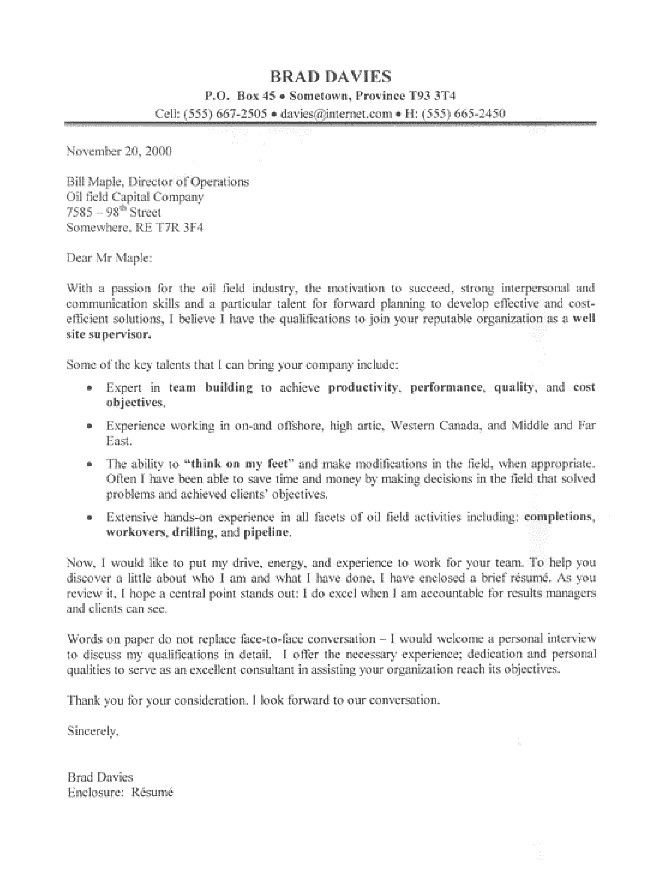 BRAD DAVIES
P.O. Box 45 • Sometown, Province T93 3T4
Cell: (555) 667-2505 • davies@internet.com • H: (555) 665-2450

November 20, 2000

Bill Maple, Director of Operations
Oil field Capital Company
7585 – 98$^{th}$ Street
Somewhere, RE T7R 3F4

Dear Mr Maple:

With a passion for the oil field industry, the motivation to succeed, strong interpersonal and communication skills and a particular talent for forward planning to develop effective and cost-efficient solutions, I believe I have the qualifications to join your reputable organization as a well site supervisor.

Some of the key talents that I can bring your company include:

• Expert in team building to achieve productivity, performance, quality, and cost objectives.

• Experience working in on-and offshore, high artic, Western Canada, and Middle and Far East.

• The ability to "think on my feet" and make modifications in the field, when appropriate. Often I have been able to save time and money by making decisions in the field that solved problems and achieved clients' objectives.

• Extensive hands-on experience in all facets of oil field activities including: completions, workovers, drilling, and pipeline.

Now, I would like to put my drive, energy, and experience to work for your team. To help you discover a little about who I am and what I have done, I have enclosed a brief résumé. As you review it, I hope a central point stands out: I do excel when I am accountable for results managers and clients can see.

Words on paper do not replace face-to-face conversation – I would welcome a personal interview to discuss my qualifications in detail. I offer the necessary experience; dedication and personal qualities to serve as an excellent consultant in assisting your organization reach its objectives.

Thank you for your consideration. I look forward to our conversation.

Sincerely,

Brad Davies
Enclosure: Résumé